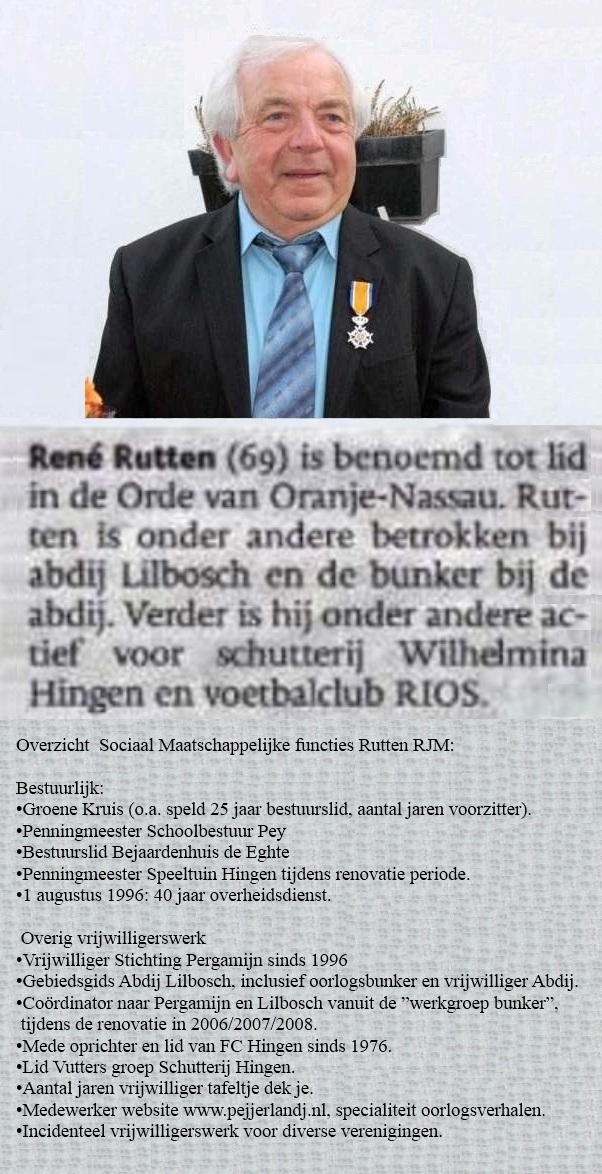 René Rutten (69) is benoemd tot lid in de Orde van Oranje-Nassau. Rutten is onder andere betrokken bij abdij Lilbosch en de bunker bij de abdij. Verder is hij onder andere actief voor schutterij Wilhelmina Hingen en voetbalclub RIOS.

Overzicht Sociaal Maatschappelijke functies Rutten RJM:

Bestuurlijk:
•Groene Kruis (o.a. speld 25 jaar bestuurslid, aantal jaren voorzitter).
•Penningmeester Schoolbestuur Pey
•Bestuurslid Bejaardenhuis de Eghte
•Penningmeester Speeltuin Hingen tijdens renovatie periode.
•1 augustus 1996: 40 jaar overheidsdienst.

Overig vrijwilligerswerk
•Vrijwilliger Stichting Pergamijn sinds 1996
•Gebiedsgids Abdij Lilbosch, inclusief oorlogsbunker en vrijwilliger Abdij.
•Coördinator naar Pergamijn en Lilbosch vanuit de "werkgroep bunker", tijdens de renovatie in 2006/2007/2008.
•Mede oprichter en lid van FC Hingen sinds 1976.
•Lid Vutters groep Schutterij Hingen.
•Aantal jaren vrijwilliger tafeltje dek je.
•Medewerker website www.pejjerlandj.nl, specialiteit oorlogsverhalen.
•Incidenteel vrijwilligerswerk voor diverse verenigingen.